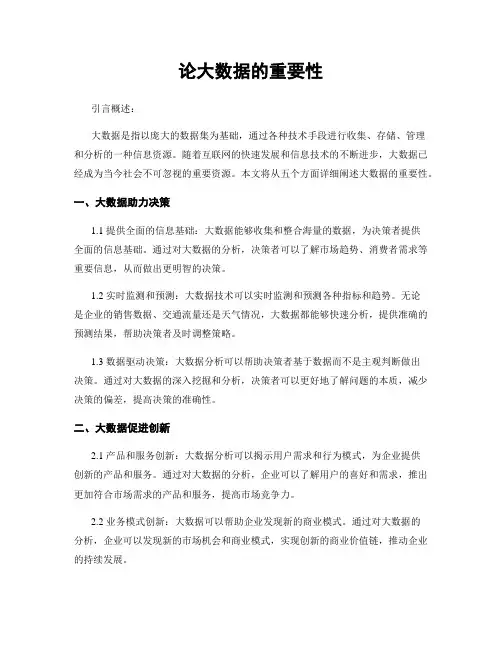 论大数据的重要性

引言概述：

大数据是指以庞大的数据集为基础，通过各种技术手段进行收集、存储、管理和分析的一种信息资源。随着互联网的快速发展和信息技术的不断进步，大数据已经成为当今社会不可忽视的重要资源。本文将从五个方面详细阐述大数据的重要性。

一、大数据助力决策

1.1 提供全面的信息基础：大数据能够收集和整合海量的数据，为决策者提供全面的信息基础。通过对大数据的分析，决策者可以了解市场趋势、消费者需求等重要信息，从而做出更明智的决策。

1.2 实时监测和预测：大数据技术可以实时监测和预测各种指标和趋势。无论是企业的销售数据、交通流量还是天气情况，大数据都能够快速分析，提供准确的预测结果，帮助决策者及时调整策略。

1.3 数据驱动决策：大数据分析可以帮助决策者基于数据而不是主观判断做出决策。通过对大数据的深入挖掘和分析，决策者可以更好地了解问题的本质，减少决策的偏差，提高决策的准确性。

二、大数据促进创新

2.1 产品和服务创新：大数据分析可以揭示用户需求和行为模式，为企业提供创新的产品和服务。通过对大数据的分析，企业可以了解用户的喜好和需求，推出更加符合市场需求的产品和服务，提高市场竞争力。

2.2 业务模式创新：大数据可以帮助企业发现新的商业模式。通过对大数据的分析，企业可以发现新的市场机会和商业模式，实现创新的商业价值链，推动企业的持续发展。